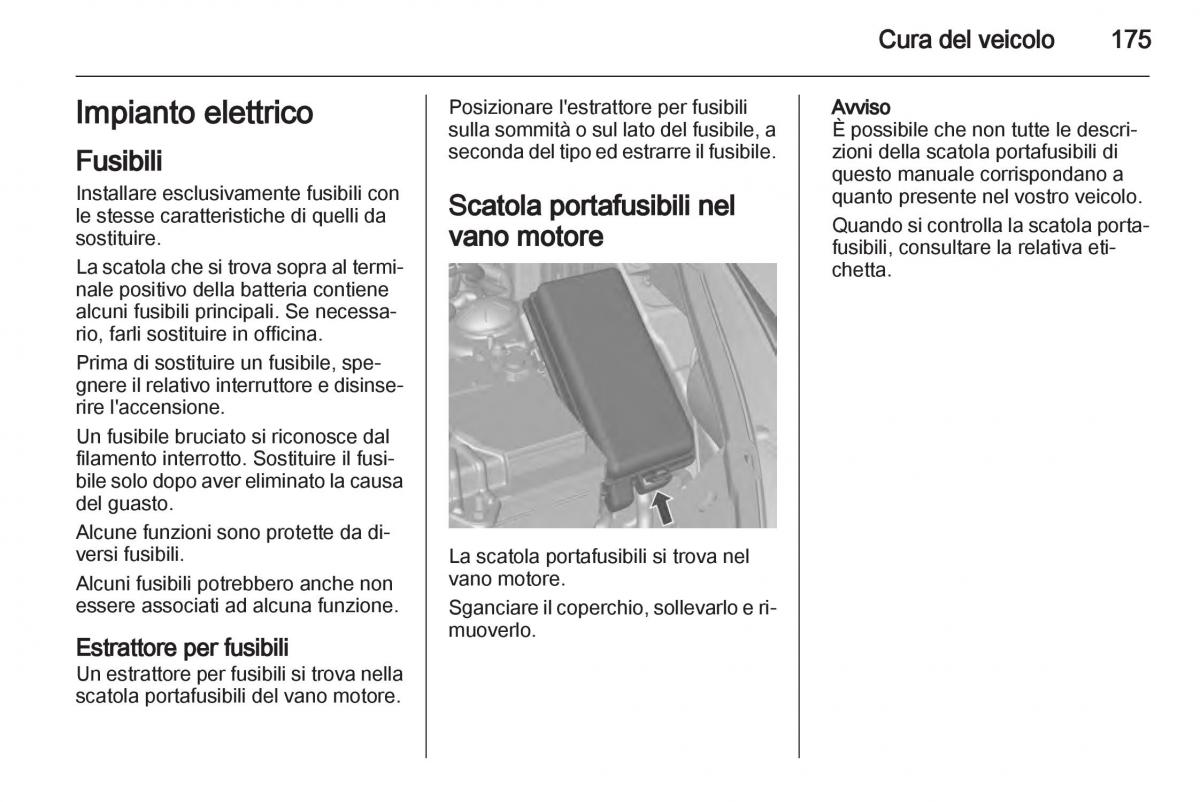 Cura del veicolo 175

Impianto elettrico

Fusibili

Installare esclusivamente fusibili con le stesse caratteristiche di quelli da sostituire.

La scatola che si trova sopra al terminale positivo della batteria contiene alcuni fusibili principali. Se necessario, farli sostituire in officina.

Prima di sostituire un fusibile, spegnere il relativo interruttore e disinserire l'accensione.

Un fusibile bruciato si riconosce dal filamento interrotto. Sostituire il fusibile solo dopo aver eliminato la causa del guasto.

Alcune funzioni sono protette da diversi fusibili.

Alcuni fusibili potrebbero anche non essere associati ad alcuna funzione.

Estrattore per fusibili

Un estrattore per fusibili si trova nella scatola portafusibili del vano motore.

Posizionare l'estrattore per fusibili sulla sommità o sul lato del fusibile, a seconda del tipo ed estrarre il fusibile.

Scatola portafusibili nel vano motore

La scatola portafusibili si trova nel vano motore.

Sganciare il coperchio, sollevarlo e rimuoverlo.

Avviso

È possibile che non tutte le descrizioni della scatola portafusibili di questo manuale corrispondano a quanto presente nel vostro veicolo.

Quando si controlla la scatola portafusibili, consultare la relativa etichetta.